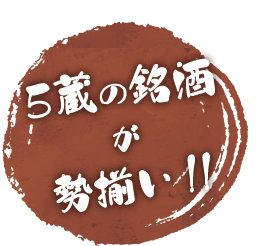 5蔵の銘酒
が
勢揃い!!